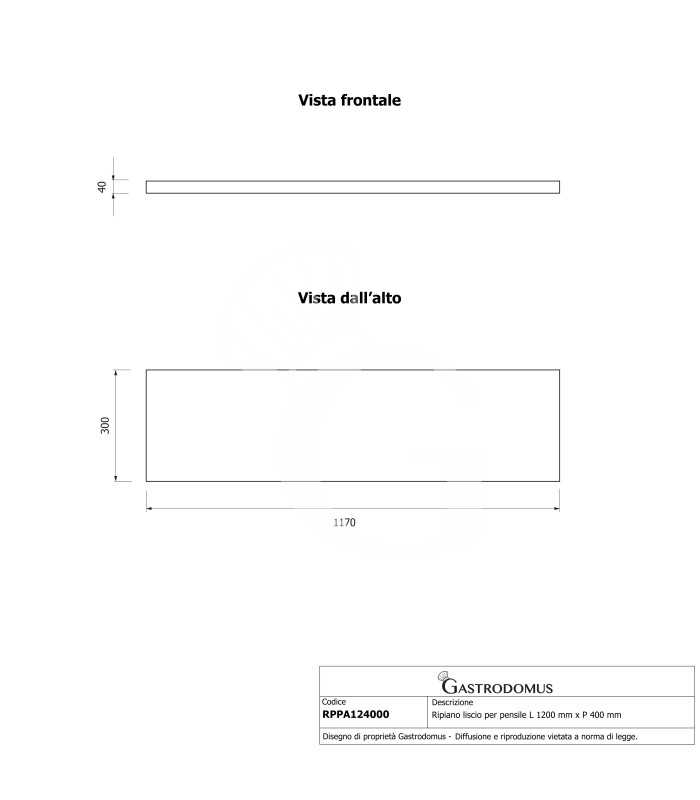 Vista frontale

40

Vista dall'alto

300

1170

GASTRODOMUS

| Codice | Descrizione |
|---|---|
| RPPA124000 | Ripiano liscio per pensile L 1200 mm x P 400 mm |

Disegno di proprietà Gastrodomus - Diffusione e riproduzione vietata a norma di legge.